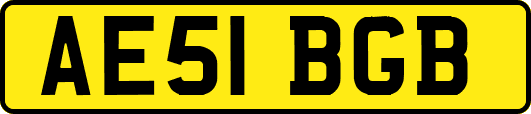 AE51 BGB